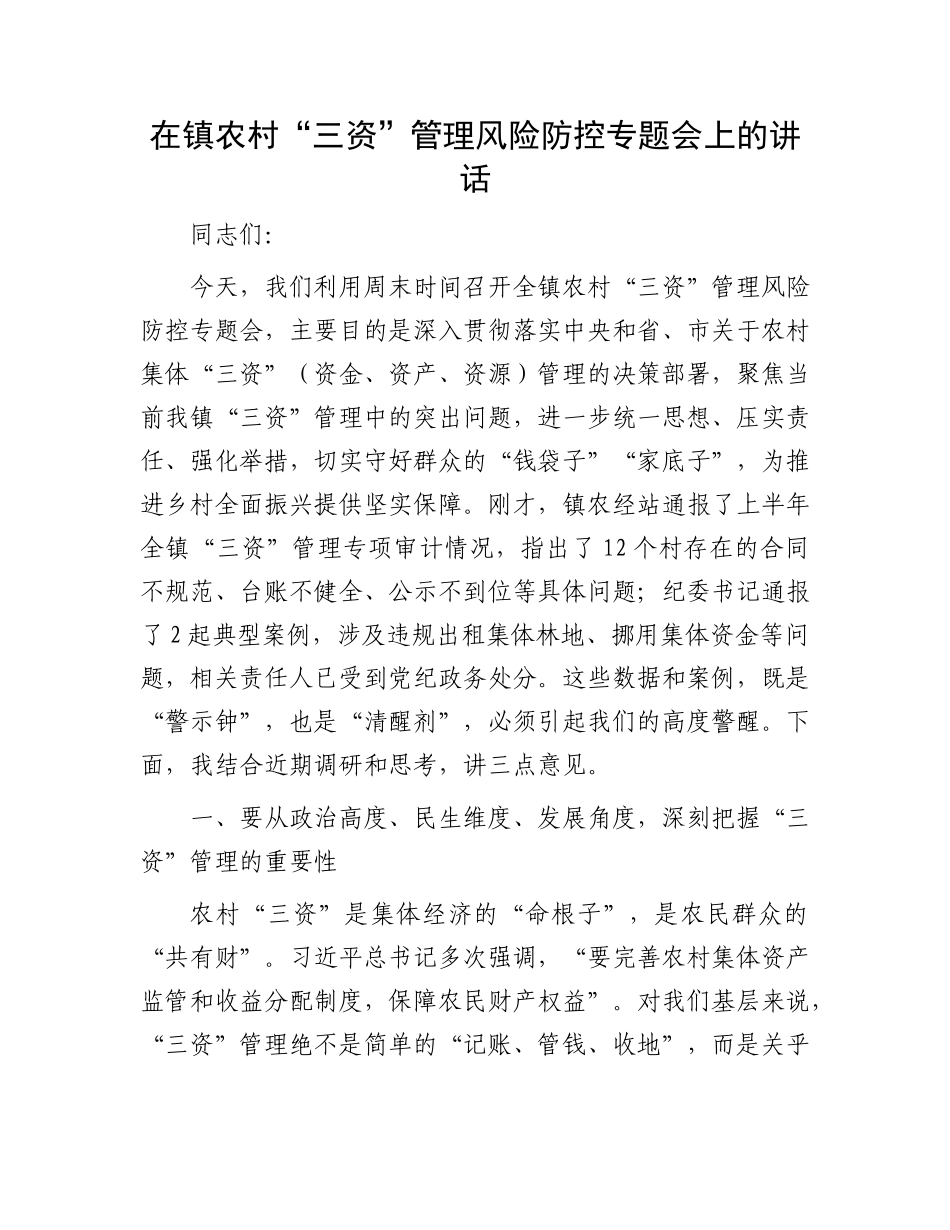 在镇农村“三资”管理风险防控专题会上的讲话

同志们:

今天，我们利用周末时间召开全镇农村“三资”管理风险防控专题会，主要目的是深入贯彻落实中央和省、市关于农村集体“三资”（资金、资产、资源）管理的决策部署，聚焦当前我镇“三资”管理中的突出问题，进一步统一思想、压实责任、强化举措，切实守好群众的“钱袋子”“家底子”，为推进乡村全面振兴提供坚实保障。刚才，镇农经站通报了上半年全镇“三资”管理专项审计情况，指出了12个村存在的合同不规范、台账不健全、公示不到位等具体问题；纪委书记通报了2起典型案例，涉及违规出租集体林地、挪用集体资金等问题，相关责任人已受到党纪政务处分。这些数据和案例，既是“警示钟”，也是“清醒剂”，必须引起我们的高度警醒。下面，我结合近期调研和思考，讲三点意见。

一、要从政治高度、民生维度、发展角度，深刻把握“三资”管理的重要性

农村“三资”是集体经济的“命根子”，是农民群众的“共有财”。习近平总书记多次强调，“要完善农村集体资产监管和收益分配制度，保障农民财产权益”。对我们基层来说，“三资”管理绝不是简单的“记账、管钱、收地”，而是关乎